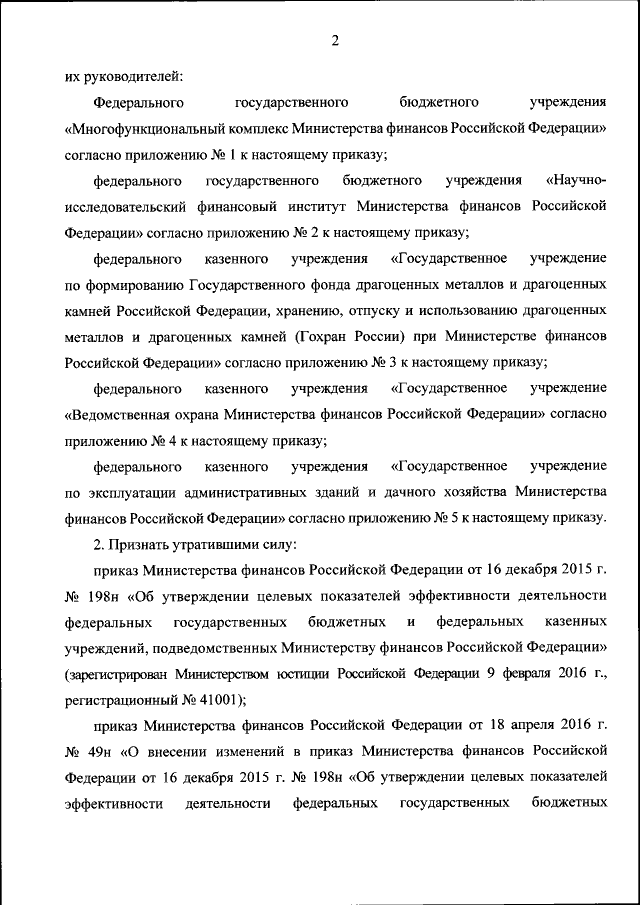 2

их руководителей:

Федерального государственного бюджетного учреждения «Многофункциональный комплекс Министерства финансов Российской Федерации» согласно приложению № 1 к настоящему приказу;

федерального государственного бюджетного учреждения «Научно-исследовательский финансовый институт Министерства финансов Российской Федерации» согласно приложению № 2 к настоящему приказу;

федерального казенного учреждения «Государственное учреждение по формированию Государственного фонда драгоценных металлов и драгоценных камней Российской Федерации, хранению, отпуску и использованию драгоценных металлов и драгоценных камней (Гохран России) при Министерстве финансов Российской Федерации» согласно приложению № 3 к настоящему приказу;

федерального казенного учреждения «Государственное учреждение «Ведомственная охрана Министерства финансов Российской Федерации» согласно приложению № 4 к настоящему приказу;

федерального казенного учреждения «Государственное учреждение по эксплуатации административных зданий и дачного хозяйства Министерства финансов Российской Федерации» согласно приложению № 5 к настоящему приказу.

2. Признать утратившими силу:

приказ Министерства финансов Российской Федерации от 16 декабря 2015 г. № 198н «Об утверждении целевых показателей эффективности деятельности федеральных государственных бюджетных и федеральных казенных учреждений, подведомственных Министерству финансов Российской Федерации» (зарегистрирован Министерством юстиции Российской Федерации 9 февраля 2016 г., регистрационный № 41001);

приказ Министерства финансов Российской Федерации от 18 апреля 2016 г. № 49н «О внесении изменений в приказ Министерства финансов Российской Федерации от 16 декабря 2015 г. № 198н «Об утверждении целевых показателей эффективности деятельности федеральных государственных бюджетных